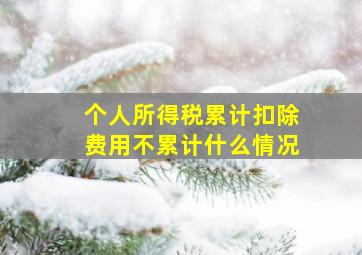 个人所得税累计扣除费用不累计什么情况